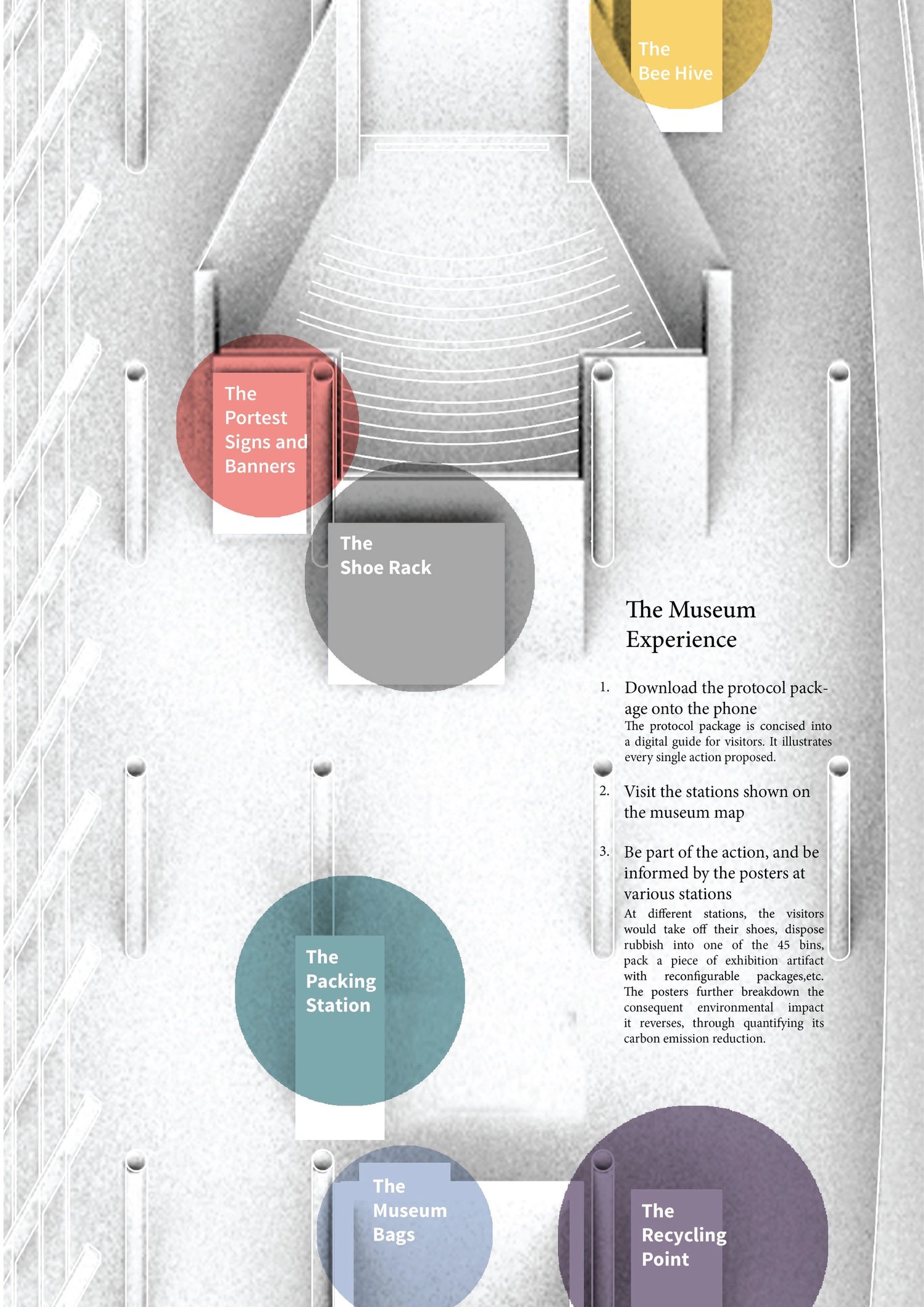 The Bee Hive

The Portest Signs and Banners

The Shoe Rack

The Museum Experience

1. Download the protocol package onto the phone
The protocol package is concised into a digital guide for visitors. It illustrates every single action proposed.

2. Visit the stations shown on the museum map

3. Be part of the action, and be informed by the posters at various stations
At different stations, the visitors would take off their shoes, dispose rubbish into one of the 45 bins, pack a piece of exhibition artifact with reconfigurable packages,etc. The posters further breakdown the consequent environmental impact it reverses, through quantifying its carbon emission reduction.

The Packing Station

The Museum Bags

The Recycling Point